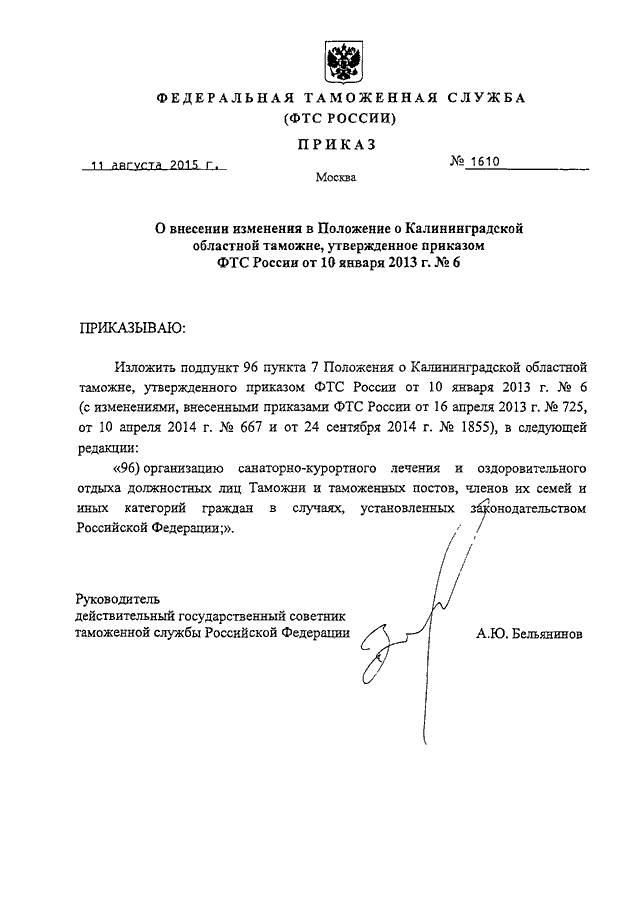 ФЕДЕРАЛЬНАЯ ТАМОЖЕННАЯ СЛУЖБА
(ФТС РОССИИ)

ПРИКАЗ

11 августа 2015 г. № 1610

Москва

О внесении изменения в Положение о Калининградской областной таможне, утвержденное приказом ФТС России от 10 января 2013 г. № 6

ПРИКАЗЫВАЮ:

Изложить подпункт 96 пункта 7 Положения о Калининградской областной таможне, утвержденного приказом ФТС России от 10 января 2013 г. № 6 (с изменениями, внесенными приказами ФТС России от 16 апреля 2013 г. № 725, от 10 апреля 2014 г. № 667 и от 24 сентября 2014 г. № 1855), в следующей редакции:

«96) организацию санаторно-курортного лечения и оздоровительного отдыха должностных лиц Таможни и таможенных постов, членов их семей и иных категорий граждан в случаях, установленных законодательством Российской Федерации;».

Руководитель
действительный государственный советник
таможенной службы Российской Федерации

А.Ю. Бельянинов